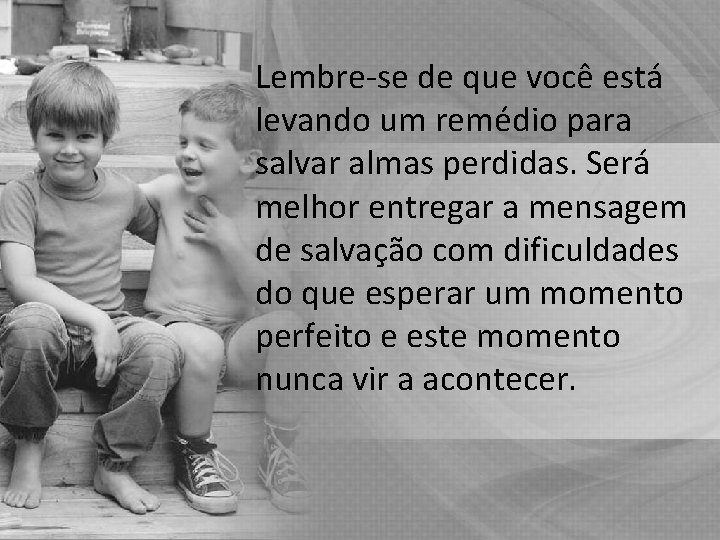 Lembre-se de que você está levando um remédio para salvar almas perdidas. Será melhor entregar a mensagem de salvação com dificuldades do que esperar um momento perfeito e este momento nunca vir a acontecer.